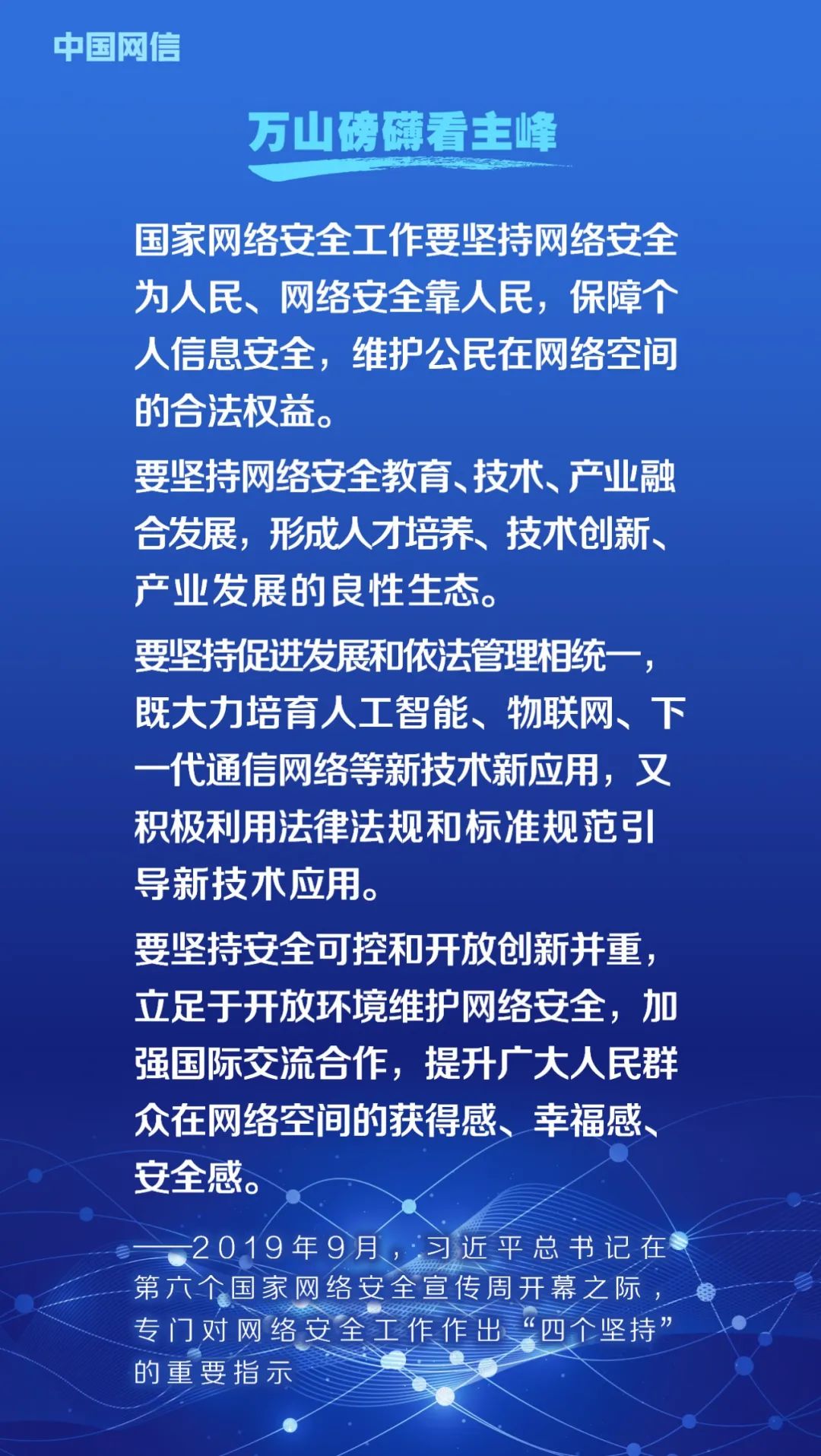 中国网信

万山磅礴看主峰

国家网络安全工作要坚持网络安全为人民、网络安全靠人民，保障个人信息安全，维护公民在网络空间的合法权益。

要坚持网络安全教育、技术、产业融合发展，形成人才培养、技术创新、产业发展的良性生态。

要坚持促进发展和依法管理相统一，既大力培育人工智能、物联网、下一代通信网络等新技术新应用，又积极利用法律法规和标准规范引导新技术应用。

要坚持安全可控和开放创新并重，立足于开放环境维护网络安全，加强国际交流合作，提升广大人民群众在网络空间的获得感、幸福感、安全感。

——2019年9月，习近平总书记在第六个国家网络安全宣传周开幕之际，专门对网络安全工作作出“四个坚持”的重要指示